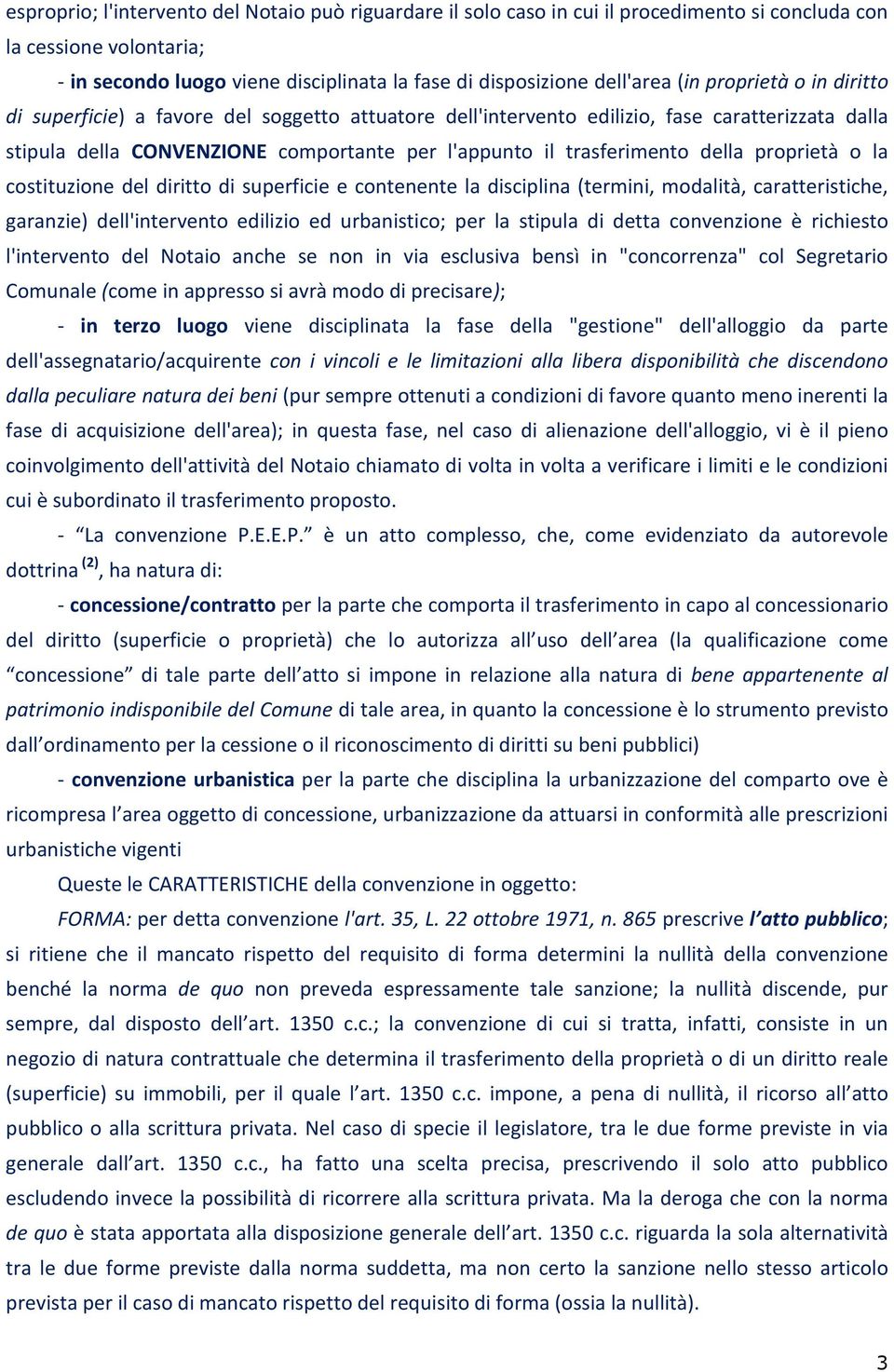 esproprio; l'intervento del Notaio può riguardare il solo caso in cui il procedimento si concluda con la cessione volontaria;

- in secondo luogo viene disciplinata la fase di disposizione dell'area (in proprietà o in diritto di superficie) a favore del soggetto attuatore dell'intervento edilizio, fase caratterizzata dalla stipula della CONVENZIONE comportante per l'appunto il trasferimento della proprietà o la costituzione del diritto di superficie e contenente la disciplina (termini, modalità, caratteristiche, garanzie) dell'intervento edilizio ed urbanistico; per la stipula di detta convenzione è richiesto l'intervento del Notaio anche se non in via esclusiva bensì in "concorrenza" col Segretario Comunale (come in appresso si avrà modo di precisare);

- in terzo luogo viene disciplinata la fase della "gestione" dell'alloggio da parte dell'assegnatario/acquirente con i vincoli e le limitazioni alla libera disponibilità che discendono dalla peculiare natura dei beni (pur sempre ottenuti a condizioni di favore quanto meno inerenti la fase di acquisizione dell'area); in questa fase, nel caso di alienazione dell'alloggio, vi è il pieno coinvolgimento dell'attività del Notaio chiamato di volta in volta a verificare i limiti e le condizioni cui è subordinato il trasferimento proposto.

- “La convenzione P.E.E.P.” è un atto complesso, che, come evidenziato da autorevole dottrina $^{(2)}$, ha natura di:

- concessione/contratto per la parte che comporta il trasferimento in capo al concessionario del diritto (superficie o proprietà) che lo autorizza all’uso dell’area (la qualificazione come “concessione” di tale parte dell’atto si impone in relazione alla natura di bene appartenente al patrimonio indisponibile del Comune di tale area, in quanto la concessione è lo strumento previsto dall’ordinamento per la cessione o il riconoscimento di diritti su beni pubblici)

- convenzione urbanistica per la parte che disciplina la urbanizzazione del comparto ove è ricompresa l’area oggetto di concessione, urbanizzazione da attuarsi in conformità alle prescrizioni urbanistiche vigenti

Queste le CARATTERISTICHE della convenzione in oggetto:

FORMA: per detta convenzione l'art. 35, L. 22 ottobre 1971, n. 865 prescrive l’atto pubblico; si ritiene che il mancato rispetto del requisito di forma determini la nullità della convenzione benché la norma de quo non preveda espressamente tale sanzione; la nullità discende, pur sempre, dal disposto dell’art. 1350 c.c.; la convenzione di cui si tratta, infatti, consiste in un negozio di natura contrattuale che determina il trasferimento della proprietà o di un diritto reale (superficie) su immobili, per il quale l’art. 1350 c.c. impone, a pena di nullità, il ricorso all’atto pubblico o alla scrittura privata. Nel caso di specie il legislatore, tra le due forme previste in via generale dall’art. 1350 c.c., ha fatto una scelta precisa, prescrivendo il solo atto pubblico escludendo invece la possibilità di ricorrere alla scrittura privata. Ma la deroga che con la norma de quo è stata apportata alla disposizione generale dell’art. 1350 c.c. riguarda la sola alternatività tra le due forme previste dalla norma suddetta, ma non certo la sanzione nello stesso articolo prevista per il caso di mancato rispetto del requisito di forma (ossia la nullità).

3